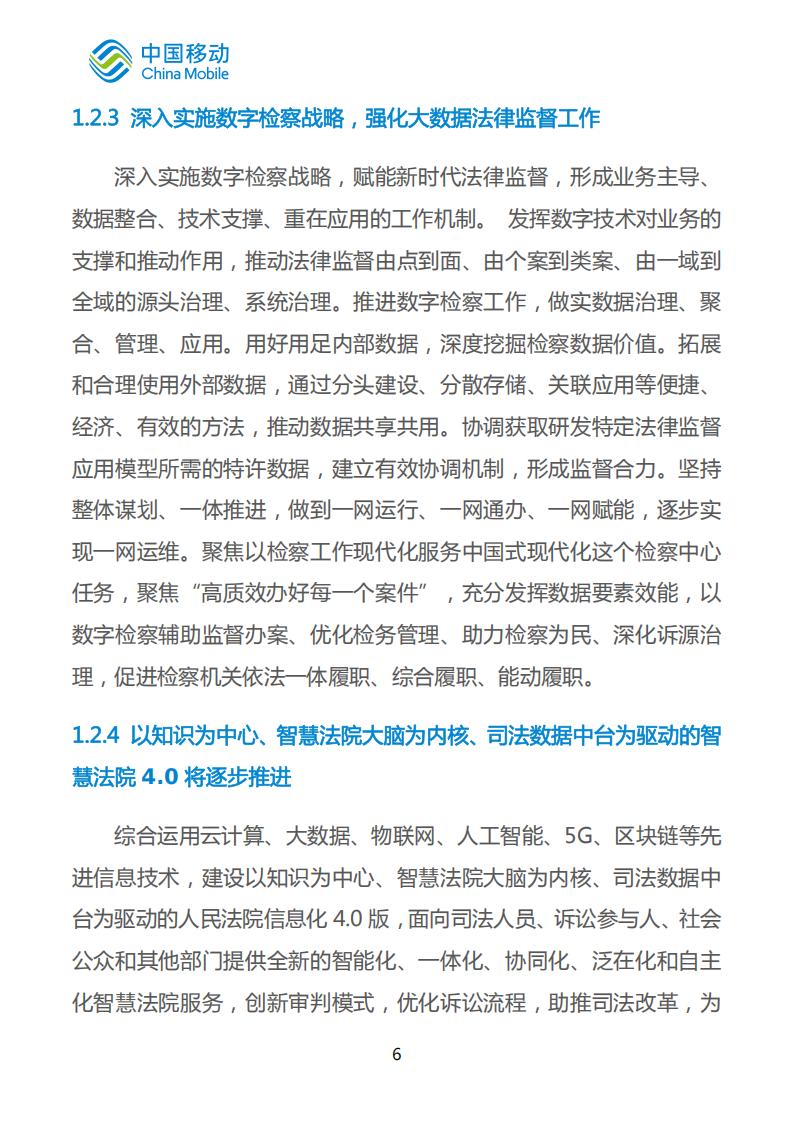 中国移动
China Mobile

1.2.3 深入实施数字检察战略，强化大数据法律监督工作

深入实施数字检察战略，赋能新时代法律监督，形成业务主导、数据整合、技术支撑、重在应用的工作机制。 发挥数字技术对业务的支撑和推动作用，推动法律监督由点到面、由个案到类案、由一域到全域的源头治理、系统治理。推进数字检察工作，做实数据治理、聚合、管理、应用。用好用足内部数据，深度挖掘检察数据价值。拓展和合理使用外部数据，通过分头建设、分散存储、关联应用等便捷、经济、有效的方法，推动数据共享共用。协调获取研发特定法律监督应用模型所需的特许数据，建立有效协调机制，形成监督合力。坚持整体谋划、一体推进，做到一网运行、一网通办、一网赋能，逐步实现一网运维。聚焦以检察工作现代化服务中国式现代化这个检察中心任务，聚焦“高质效办好每一个案件”，充分发挥数据要素效能，以数字检察辅助监督办案、优化检务管理、助力检察为民、深化诉源治理，促进检察机关依法一体履职、综合履职、能动履职。

1.2.4 以知识为中心、智慧法院大脑为内核、司法数据中台为驱动的智慧法院 4.0 将逐步推进

综合运用云计算、大数据、物联网、人工智能、5G、区块链等先进信息技术，建设以知识为中心、智慧法院大脑为内核、司法数据中台为驱动的人民法院信息化 4.0 版，面向司法人员、诉讼参与人、社会公众和其他部门提供全新的智能化、一体化、协同化、泛在化和自主化智慧法院服务，创新审判模式，优化诉讼流程，助推司法改革，为

6